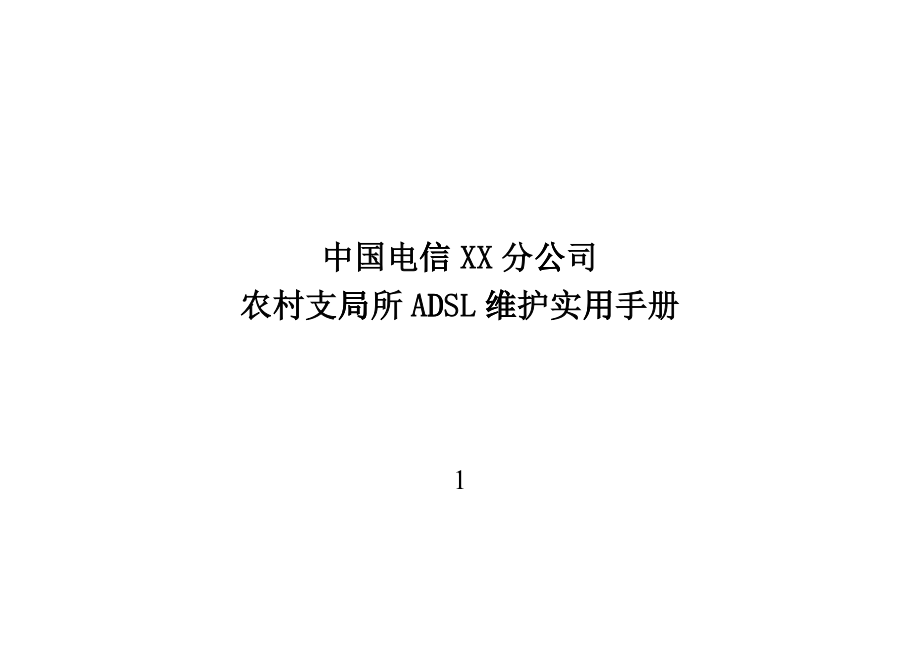 中国电信 XX 分公司
农村支局所 ADSL 维护实用手册

1